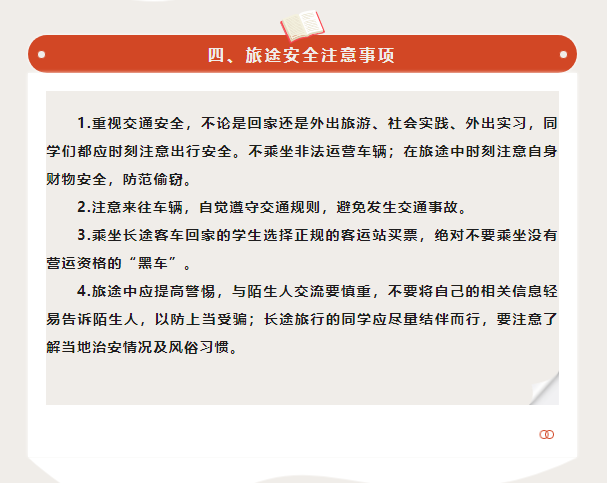 四、旅途安全注意事项

1.重视交通安全，不论是回家还是外出旅游、社会实践、外出实习，同学们都应时刻注意出行安全。不乘坐非法运营车辆；在旅途中时刻注意自身财物安全，防范偷窃。

2.注意来往车辆，自觉遵守交通规则，避免发生交通事故。

3.乘坐长途客车回家的学生选择正规的客运站买票，绝对不要乘坐没有营运资格的“黑车”。

4.旅途中应提高警惕，与陌生人交流要慎重，不要将自己的相关信息轻易告诉陌生人，以防上当受骗；长途旅行的同学应尽量结伴而行，要注意了解当地治安情况及风俗习惯。